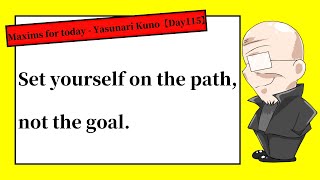 Maxims for today - Yasunari Kuno【Day115】

Set yourself on the path, not the goal.